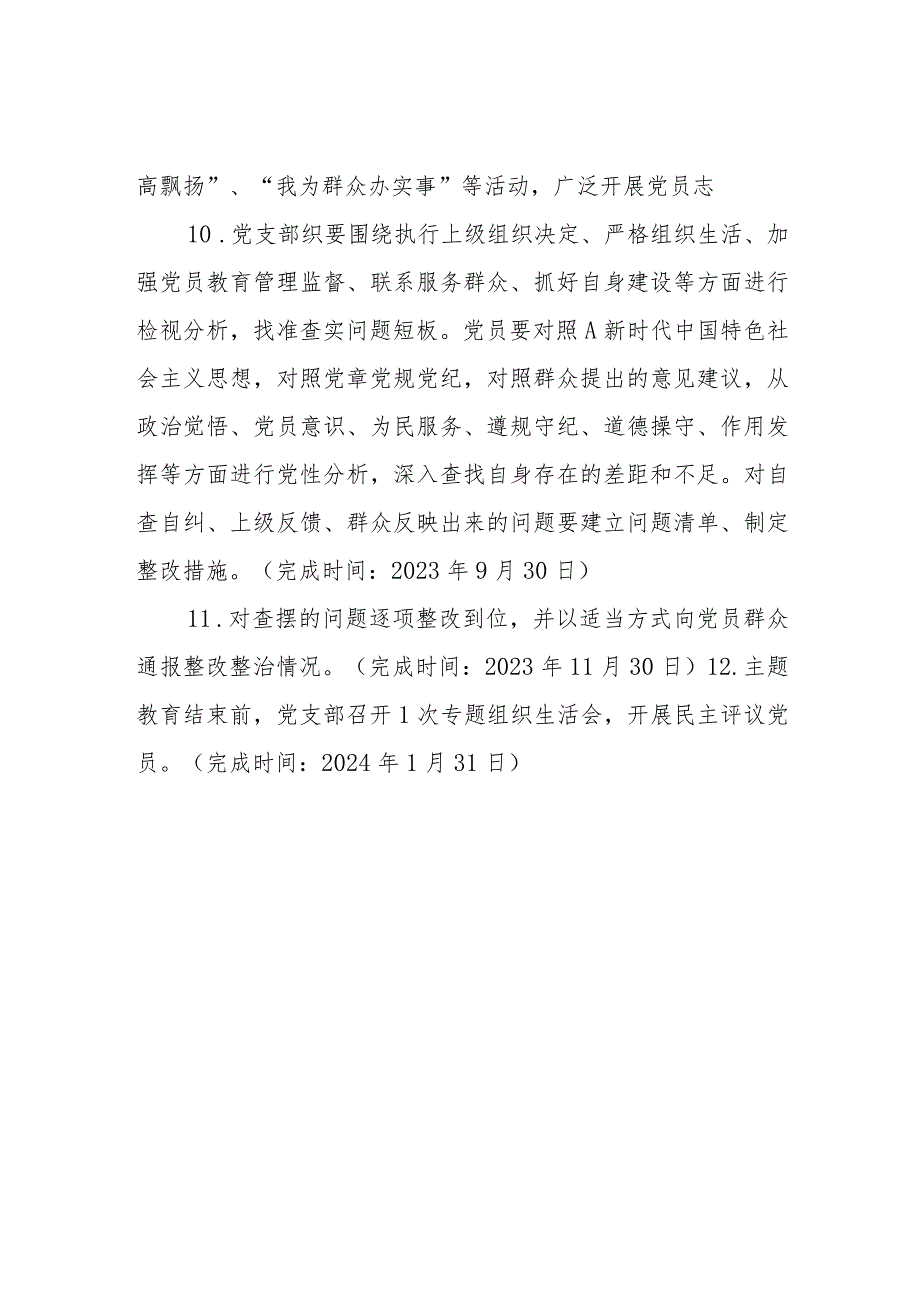 高飘扬”、“我为群众办实事”等活动，广泛开展党员志

10．党支部织要围绕执行上级组织决定、严格组织生活、加强党员教育管理监督、联系服务群众、抓好自身建设等方面进行检视分析，找准查实问题短板。党员要对照A新时代中国特色社会主义思想，对照党章党规党纪，对照群众提出的意见建议，从政治觉悟、党员意识、为民服务、遵规守纪、道德操守、作用发挥等方面进行党性分析，深入查找自身存在的差距和不足。对自查自纠、上级反馈、群众反映出来的问题要建立问题清单、制定整改措施。（完成时间：2023年9月30日）

11．对查摆的问题逐项整改到位，并以适当方式向党员群众通报整改整治情况。（完成时间：2023年11月30日）12.主题教育结束前，党支部召开1次专题组织生活会，开展民主评议党员。（完成时间：2024年1月31日）